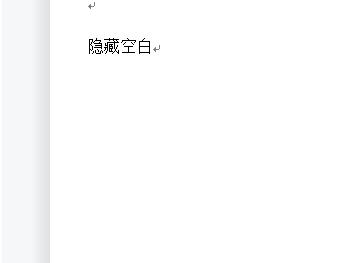 隐藏空白